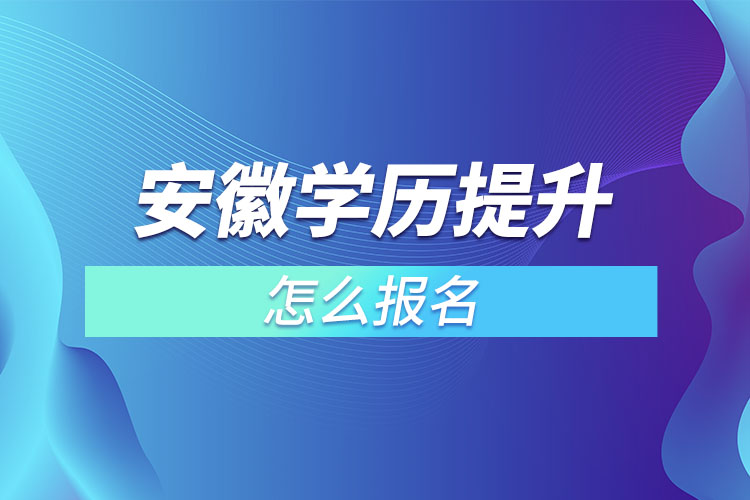 安徽学历提升

怎么报名